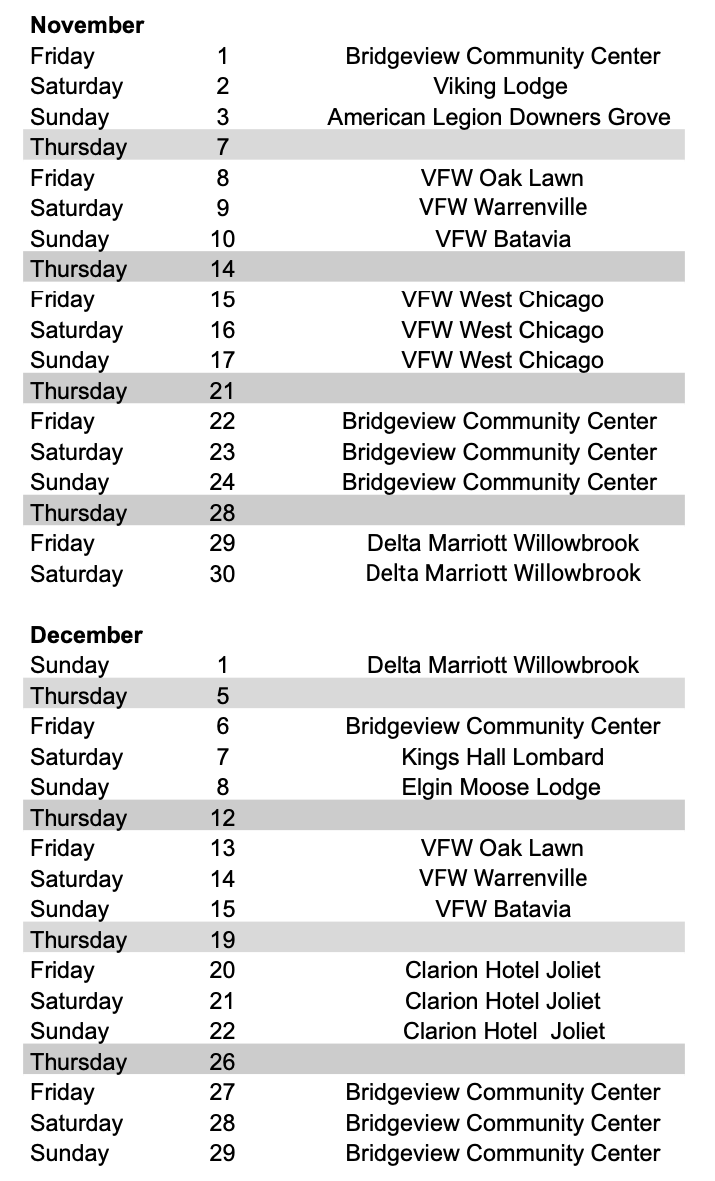 **November**

| | | |
|---|---|---|
| Friday | 1 | Bridgeview Community Center |
| Saturday | 2 | Viking Lodge |
| Sunday | 3 | American Legion Downers Grove |
| Thursday | 7 | |
| Friday | 8 | VFW Oak Lawn |
| Saturday | 9 | VFW Warrenville |
| Sunday | 10 | VFW Batavia |
| Thursday | 14 | |
| Friday | 15 | VFW West Chicago |
| Saturday | 16 | VFW West Chicago |
| Sunday | 17 | VFW West Chicago |
| Thursday | 21 | |
| Friday | 22 | Bridgeview Community Center |
| Saturday | 23 | Bridgeview Community Center |
| Sunday | 24 | Bridgeview Community Center |
| Thursday | 28 | |
| Friday | 29 | Delta Marriott Willowbrook |
| Saturday | 30 | Delta Marriott Willowbrook |

**December**

| | | |
|---|---|---|
| Sunday | 1 | Delta Marriott Willowbrook |
| Thursday | 5 | |
| Friday | 6 | Bridgeview Community Center |
| Saturday | 7 | Kings Hall Lombard |
| Sunday | 8 | Elgin Moose Lodge |
| Thursday | 12 | |
| Friday | 13 | VFW Oak Lawn |
| Saturday | 14 | VFW Warrenville |
| Sunday | 15 | VFW Batavia |
| Thursday | 19 | |
| Friday | 20 | Clarion Hotel Joliet |
| Saturday | 21 | Clarion Hotel Joliet |
| Sunday | 22 | Clarion Hotel Joliet |
| Thursday | 26 | |
| Friday | 27 | Bridgeview Community Center |
| Saturday | 28 | Bridgeview Community Center |
| Sunday | 29 | Bridgeview Community Center |